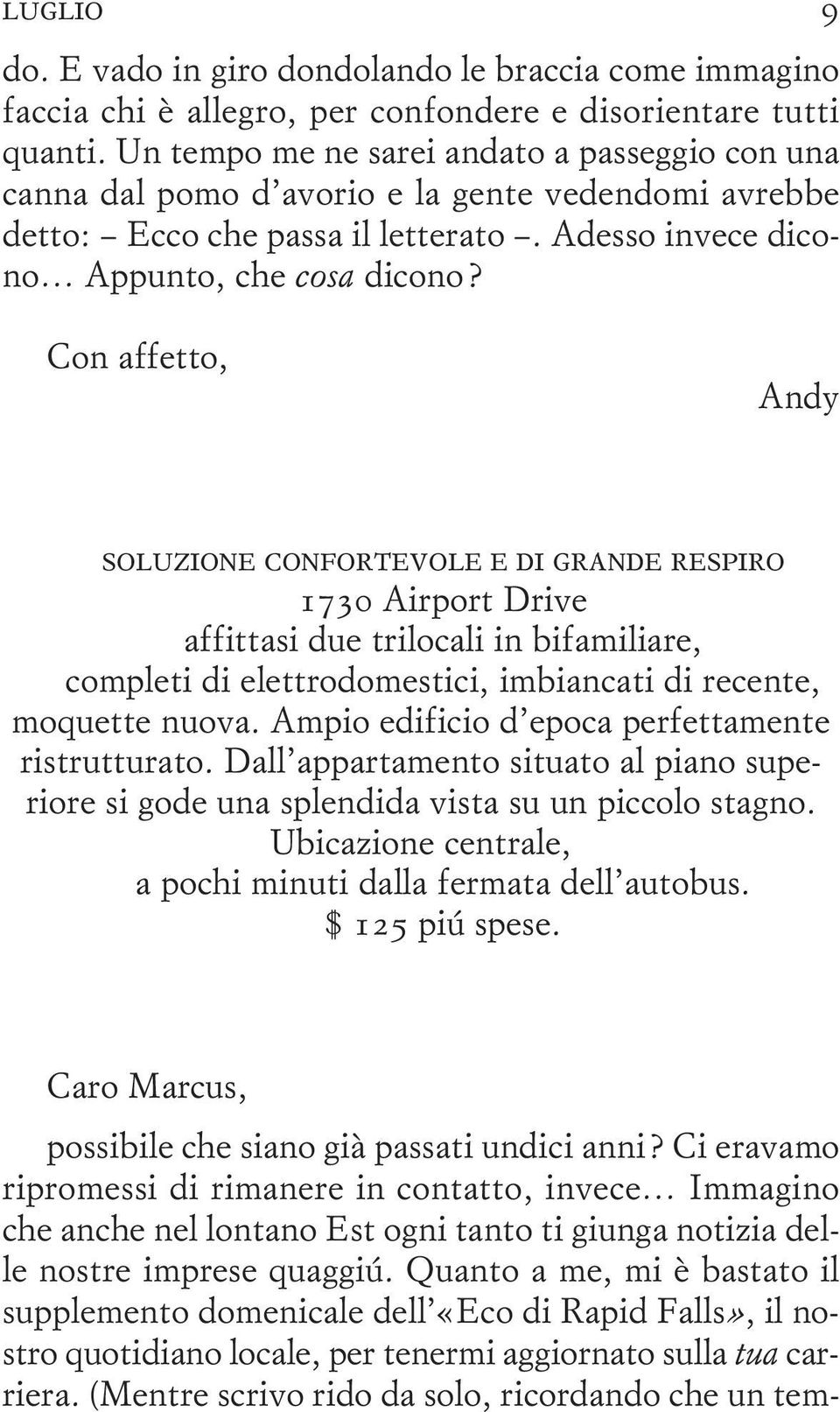 LUGLIO 9

do. E vado in giro dondolando le braccia come immagino faccia chi è allegro, per confondere e disorientare tutti quanti. Un tempo me ne sarei andato a passeggio con una canna dal pomo d'avorio e la gente vedendomi avrebbe detto: – Ecco che passa il letterato –. Adesso invece dicono… Appunto, che cosa dicono?

Con affetto,

Andy

SOLUZIONE CONFORTEVOLE E DI GRANDE RESPIRO
1730 Airport Drive
affittasi due trilocali in bifamiliare, completi di elettrodomestici, imbiancati di recente, moquette nuova. Ampio edificio d'epoca perfettamente ristrutturato. Dall'appartamento situato al piano superiore si gode una splendida vista su un piccolo stagno. Ubicazione centrale, a pochi minuti dalla fermata dell'autobus. $ 125 piú spese.

Caro Marcus,

possibile che siano già passati undici anni? Ci eravamo ripromessi di rimanere in contatto, invece… Immagino che anche nel lontano Est ogni tanto ti giunga notizia delle nostre imprese quaggiú. Quanto a me, mi è bastato il supplemento domenicale dell'«Eco di Rapid Falls», il nostro quotidiano locale, per tenermi aggiornato sulla tua carriera. (Mentre scrivo rido da solo, ricordando che un tem-